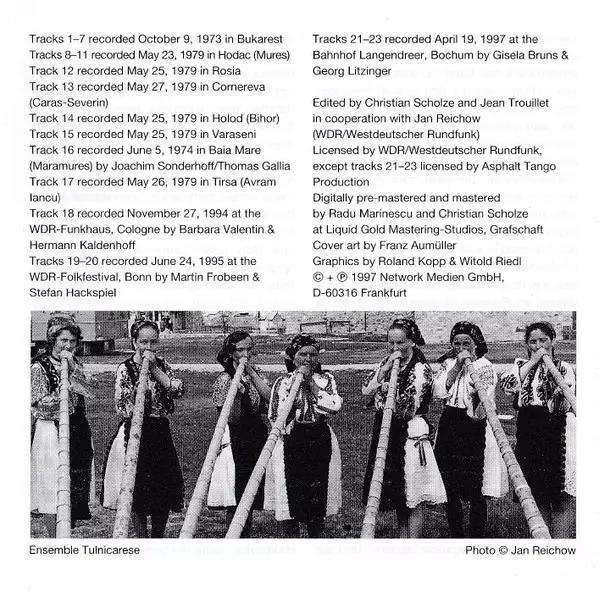 Tracks 1–7 recorded October 9, 1973 in Bukarest
Tracks 8–11 recorded May 23, 1979 in Hodac (Mures)
Track 12 recorded May 25, 1979 in Rosia
Track 13 recorded May 27, 1979 in Cornereva (Caras-Severin)
Track 14 recorded May 25, 1979 in Holod (Bihor)
Track 15 recorded May 25, 1979 in Varaseni
Track 16 recorded June 5, 1974 in Baia Mare (Maramures) by Joachim Sonderhoff/Thomas Gallia
Track 17 recorded May 26, 1979 in Tirsa (Avram Iancu)
Track 18 recorded November 27, 1994 at the WDR-Funkhaus, Cologne by Barbara Valentin & Hermann Kaldenhoff
Tracks 19–20 recorded June 24, 1995 at the WDR-Folkfestival, Bonn by Martin Frobeen & Stefan Hackspiel

Tracks 21–23 recorded April 19, 1997 at the Bahnhof Langendreer, Bochum by Gisela Bruns & Georg Litzinger

Edited by Christian Scholze and Jean Trouillet in cooperation with Jan Reichow (WDR/Westdeutscher Rundfunk)
Licensed by WDR/Westdeutscher Rundfunk, except tracks 21–23 licensed by Asphalt Tango Production
Digitally pre-mastered and mastered by Radu Marinescu and Christian Scholze at Liquid Gold Mastering-Studios, Grafschaft
Cover art by Franz Aumüller
Graphics by Roland Kopp & Witold Riedl
© + ℗ 1997 Network Medien GmbH, D-60316 Frankfurt

Ensemble Tulnicarese

Photo © Jan Reichow